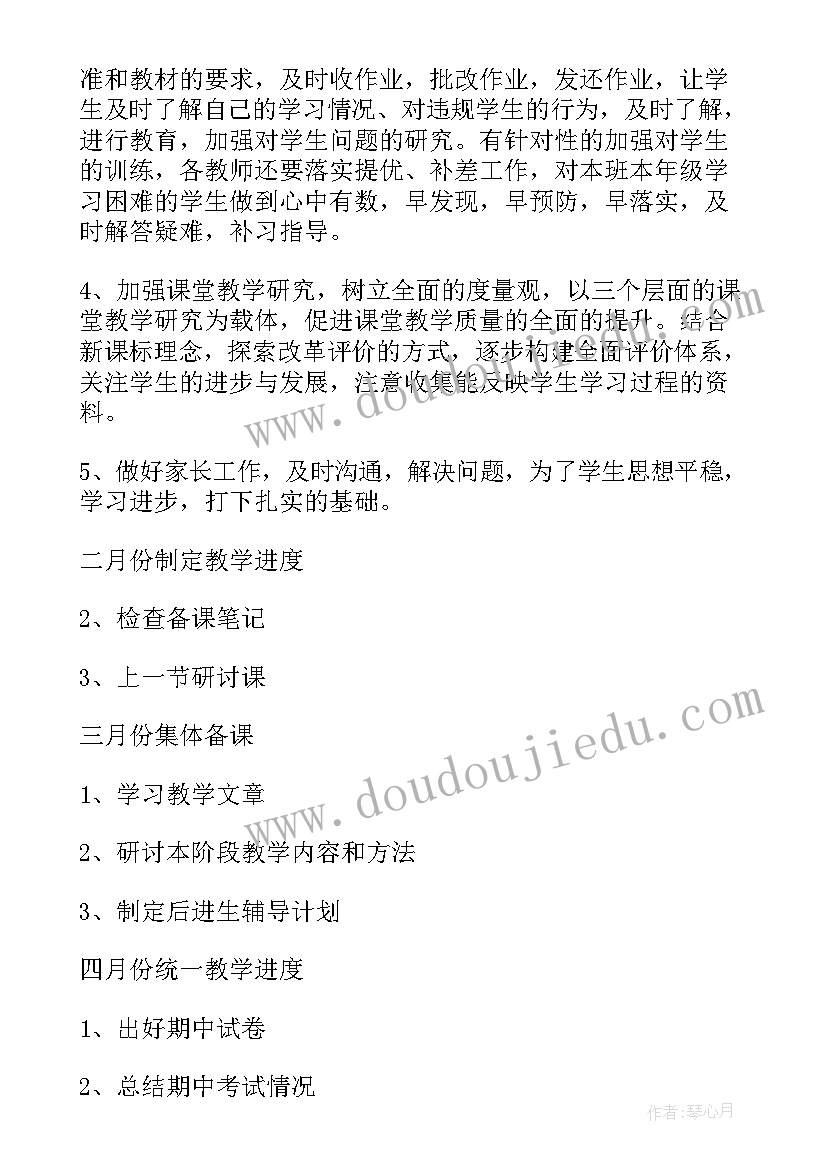 准和教材的要求，及时收作业，批改作业，发还作业，让学生及时了解自己的学习情况、对违规学生的行为，及时了解，进行教育，加强对学生问题的研究。有针对性的加强对学生的训练，各教师还要落实提优、补差工作，对本班本年级学习困难的学生做到心中有数，早发现，早预防，早落实，及时解答疑难，补习指导。

4、加强课堂教学研究，树立全面的度量观，以三个层面的课堂教学研究为载体，促进课堂教学质量的全面的提升。结合新课标理念，探索改革评价的方式，逐步构建全面评价体系，关注学生的进步与发展，注意收集能反映学生学习过程的资料。

5、做好家长工作，及时沟通，解决问题，为了学生思想平稳，学习进步，打下扎实的基础。

二月份制定教学进度

2、检查备课笔记

3、上一节研讨课

三月份集体备课

1、学习教学文章

2、研讨本阶段教学内容和方法

3、制定后进生辅导计划

四月份统一教学进度

1、出好期中试卷

2、总结期中考试情况

www.doudoujiedu.com

作者:琴心月